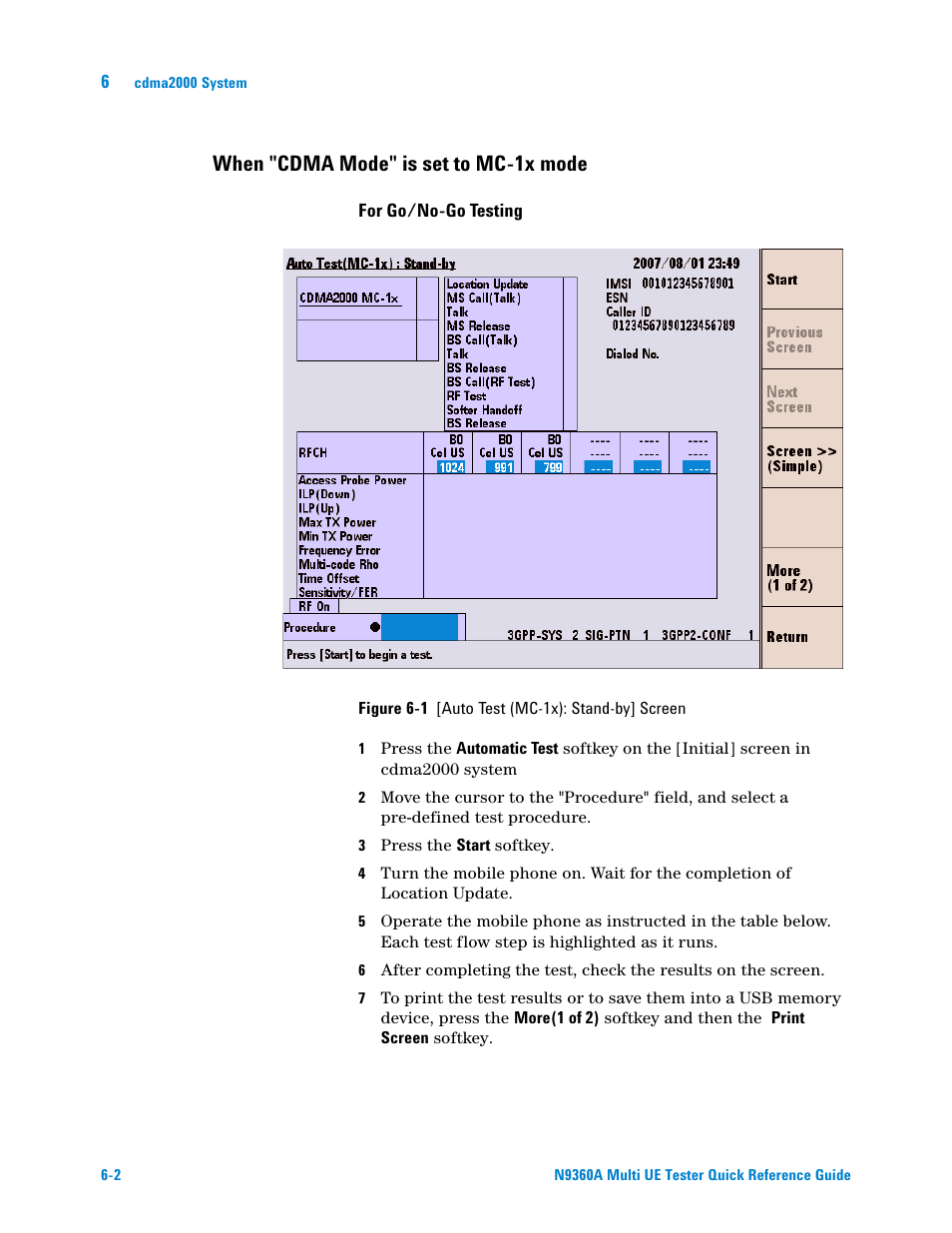 6 cdma2000 System

When "CDMA Mode" is set to MC-1x mode

For Go/No-Go Testing

Auto Test(MC-1x) : Stand-by

2007/08/01 23:49

CDMA2000 MC-1x

Location Update
MS Call(Talk)
Talk
MS Release
BS Call(Talk)
Talk
BS Release
BS Call(RF Test)
RF Test
Softer Handoff
BS Release

IMSI 001012345678901
ESN
Caller ID
01234567890123456789

Dialed No.

| RFCH | B0 Cel US 1024 | B0 Cel US 991 | B0 Cel US 799 | ---- ---- ---- | ---- ---- ---- | ---- ---- ---- |
|---|---|---|---|---|---|---|

Access Probe Power
ILP(Down)
ILP(Up)
Max TX Power
Min TX Power
Frequency Error
Multi-code Rho
Time Offset
Sensitivity/FER
RF On

Procedure

3GPP-SYS 2 SIG-PTN 1 3GPP2-CONF 1

Press [Start] to begin a test.

Start

Previous Screen

Next Screen

Screen >> (Simple)

More (1 of 2)

Return

Figure 6-1 [Auto Test (MC-1x): Stand-by] Screen

1 Press the Automatic Test softkey on the [Initial] screen in cdma2000 system

2 Move the cursor to the "Procedure" field, and select a pre-defined test procedure.

3 Press the Start softkey.

4 Turn the mobile phone on. Wait for the completion of Location Update.

5 Operate the mobile phone as instructed in the table below. Each test flow step is highlighted as it runs.

6 After completing the test, check the results on the screen.

7 To print the test results or to save them into a USB memory device, press the More(1 of 2) softkey and then the Print Screen softkey.

6-2

N9360A Multi UE Tester Quick Reference Guide